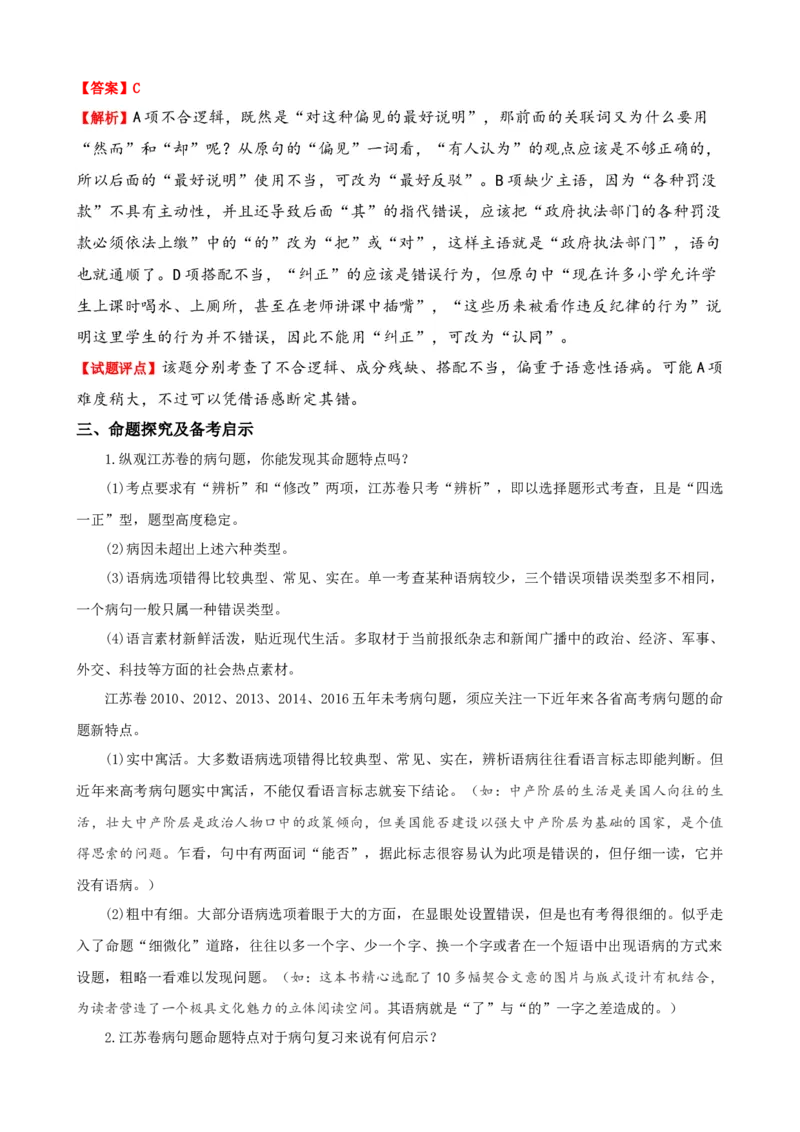 【答案】C

【解析】A项不合逻辑，既然是“对这种偏见的最好说明”，那前面的关联词又为什么要用“然而”和“却”呢？从原句的“偏见”一词看，“有人认为”的观点应该是不够正确的，所以后面的“最好说明”使用不当，可改为“最好反驳”。B项缺少主语，因为“各种罚没款”不具有主动性，并且还导致后面“其”的指代错误，应该把“政府执法部门的各种罚没款必须依法上缴”中的“的”改为“把”或“对”，这样主语就是“政府执法部门”，语句也就通顺了。D项搭配不当，“纠正”的应该是错误行为，但原句中“现在许多小学允许学生上课时喝水、上厕所，甚至在老师讲课中插嘴”，“这些历来被看作违反纪律的行为”说明这里学生的行为并不错误，因此不能用“纠正”，可改为“认同”。

【试题评点】该题分别考查了不合逻辑、成分残缺、搭配不当，偏重于语意性语病。可能A项难度稍大，不过可以凭借语感断定其错。

三、命题探究及备考启示

1.纵观江苏卷的病句题，你能发现其命题特点吗？

(1)考点要求有“辨析”和“修改”两项，江苏卷只考“辨析”，即以选择题形式考查，且是“四选一正”型，题型高度稳定。

(2)病因未超出上述六种类型。

(3)语病选项错得比较典型、常见、实在。单一考查某种语病较少，三个错误项错误类型多不相同，一个病句一般只属一种错误类型。

(4)语言素材新鲜活泼，贴近现代生活。多取材于当前报纸杂志和新闻广播中的政治、经济、军事、外交、科技等方面的社会热点素材。

江苏卷2010、2012、2013、2014、2016五年未考病句题，须应关注一下近年来各省高考病句题的命题新特点。

(1)实中寓活。大多数语病选项错得比较典型、常见、实在，辨析语病往往看语言标志即能判断。但近年来高考病句题实中寓活，不能仅看语言标志就妄下结论。（如：中产阶层的生活是美国人向往的生活，壮大中产阶层是政治人物口中的政策倾向，但美国能否建设以强大中产阶层为基础的国家，是个值得思索的问题。乍看，句中有两面词“能否”，据此标志很容易认为此项是错误的，但仔细一读，它并没有语病。）

(2)粗中有细。大部分语病选项着眼于大的方面，在显眼处设置错误，但是也有考得很细的。似乎走入了命题“细微化”道路，往往以多一个字、少一个字、换一个字或者在一个短语中出现语病的方式来设题，粗略一看难以发现问题。（如：这本书精心选配了10多幅契合文意的图片与版式设计有机结合，为读者营造了一个极具文化魅力的立体阅读空间。其语病就是“了”与“的”一字之差造成的。）

2.江苏卷病句题命题特点对于病句复习来说有何启示？